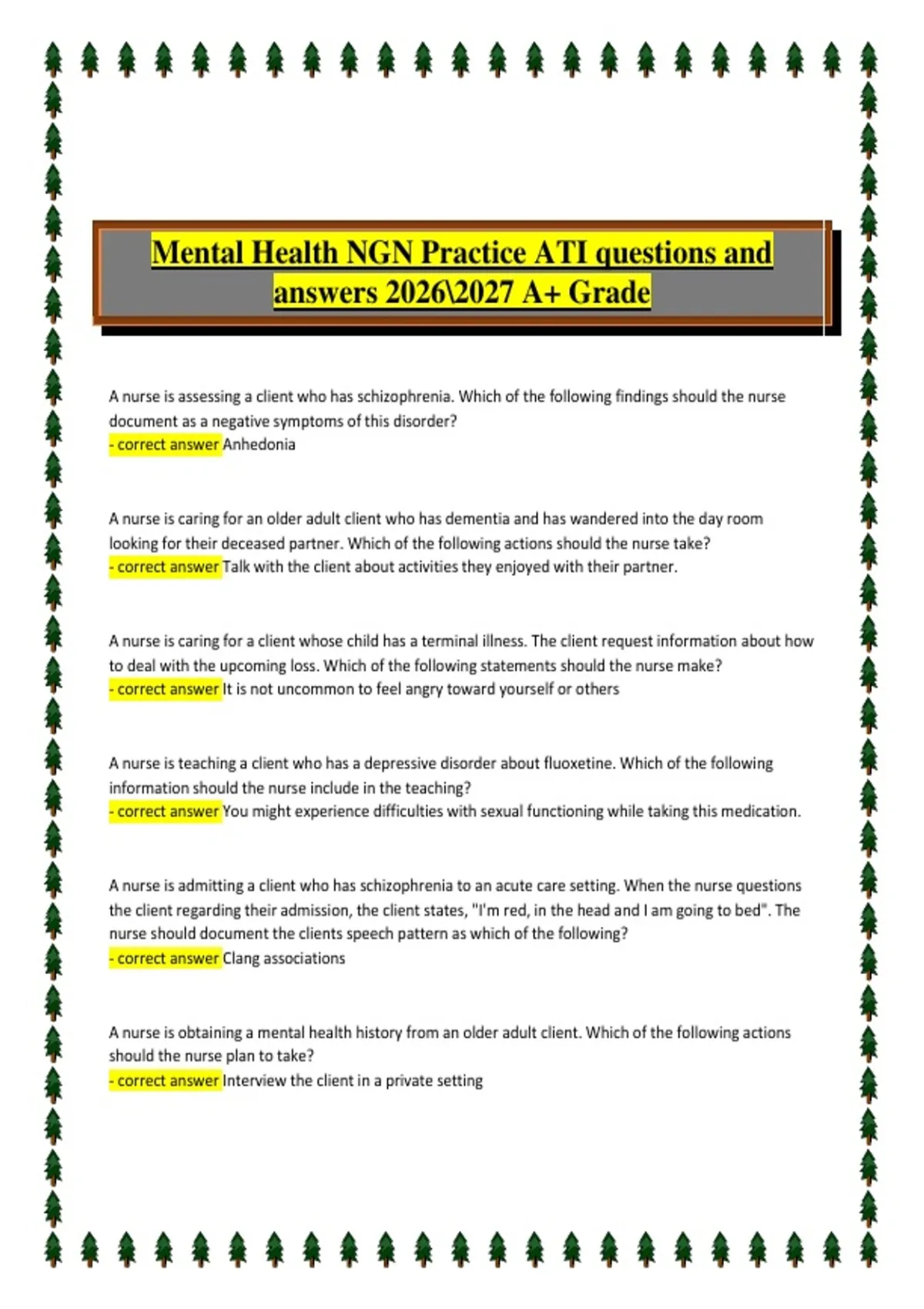 Mental Health NGN Practice ATI questions and answers 2026\2027 A+ Grade

A nurse is assessing a client who has schizophrenia. Which of the following findings should the nurse document as a negative symptoms of this disorder?
- correct answer Anhedonia

A nurse is caring for an older adult client who has dementia and has wandered into the day room looking for their deceased partner. Which of the following actions should the nurse take?
- correct answer Talk with the client about activities they enjoyed with their partner.

A nurse is caring for a client whose child has a terminal illness. The client request information about how to deal with the upcoming loss. Which of the following statements should the nurse make?
- correct answer It is not uncommon to feel angry toward yourself or others

A nurse is teaching a client who has a depressive disorder about fluoxetine. Which of the following information should the nurse include in the teaching?
- correct answer You might experience difficulties with sexual functioning while taking this medication.

A nurse is admitting a client who has schizophrenia to an acute care setting. When the nurse questions the client regarding their admission, the client states, "I'm red, in the head and I am going to bed". The nurse should document the clients speech pattern as which of the following?
- correct answer Clang associations

A nurse is obtaining a mental health history from an older adult client. Which of the following actions should the nurse plan to take?
- correct answer Interview the client in a private setting